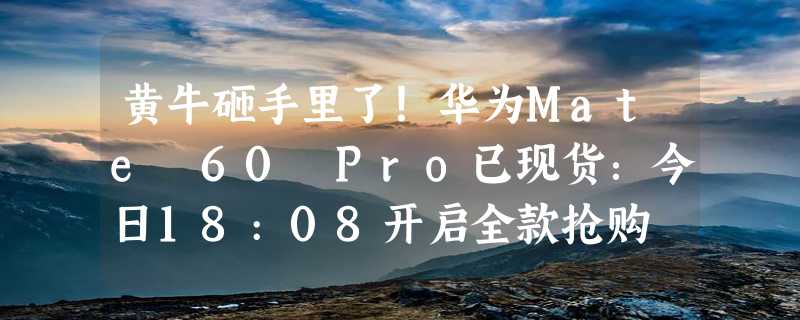 黄牛砸手里了！华为Mate 60 Pro已现货：今日18：08开启全款抢购